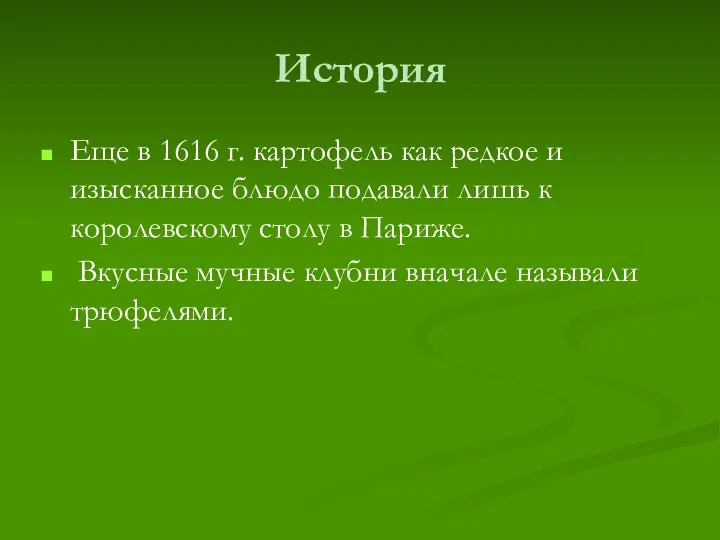 История

Еще в 1616 г. картофель как редкое и изысканное блюдо подавали лишь к королевскому столу в Париже.

Вкусные мучные клубни вначале называли трюфелями.